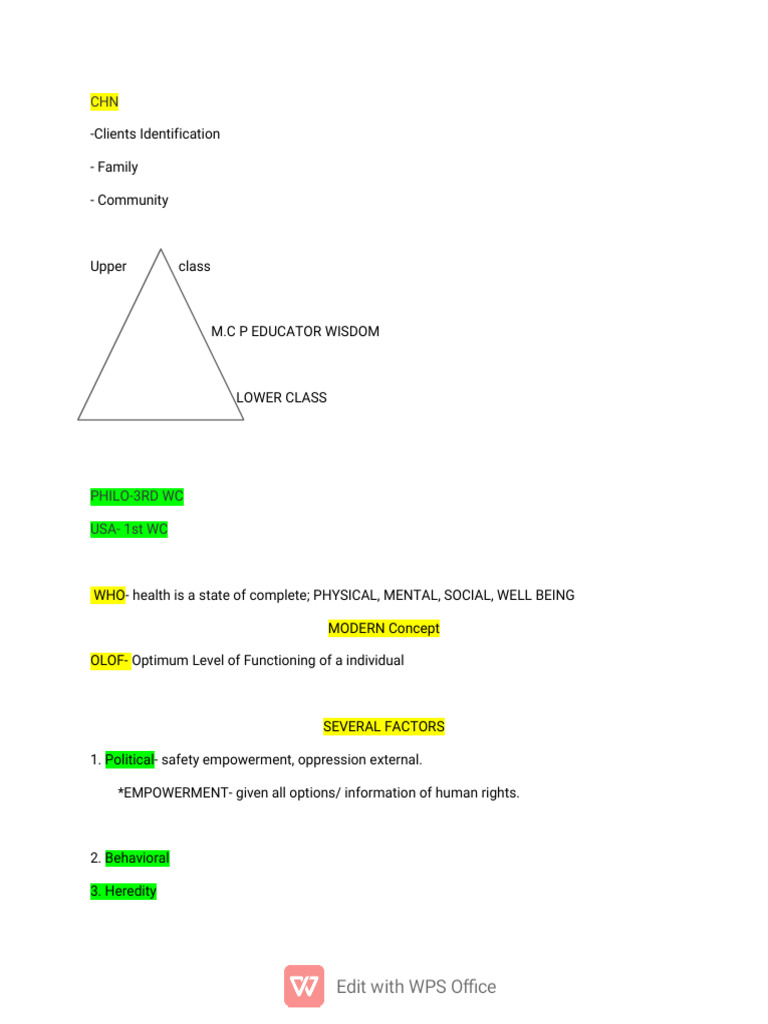 CHN

-Clients Identification

- Family

- Community

Upper class

M.C P EDUCATOR WISDOM

LOWER CLASS

PHILO-3RD WC

USA- 1st WC

WHO- health is a state of complete; PHYSICAL, MENTAL, SOCIAL, WELL BEING

MODERN Concept

OLOF- Optimum Level of Functioning of a individual

SEVERAL FACTORS

1. Political- safety empowerment, oppression external.

*EMPOWERMENT- given all options/ information of human rights.

2. Behavioral

3. Heredity

Edit with WPS Office